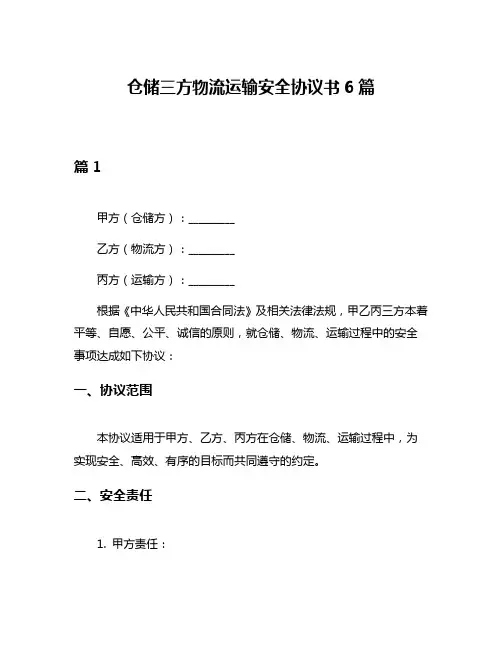 仓储三方物流运输安全协议书 6 篇

篇 1

甲方（仓储方）：________

乙方（物流方）：________

丙方（运输方）：________

根据《中华人民共和国合同法》及相关法律法规，甲乙丙三方本着平等、自愿、公平、诚信的原则，就仓储、物流、运输过程中的安全事项达成如下协议：

一、协议范围

本协议适用于甲方、乙方、丙方在仓储、物流、运输过程中，为实现安全、高效、有序的目标而共同遵守的约定。

二、安全责任

1. 甲方责任：